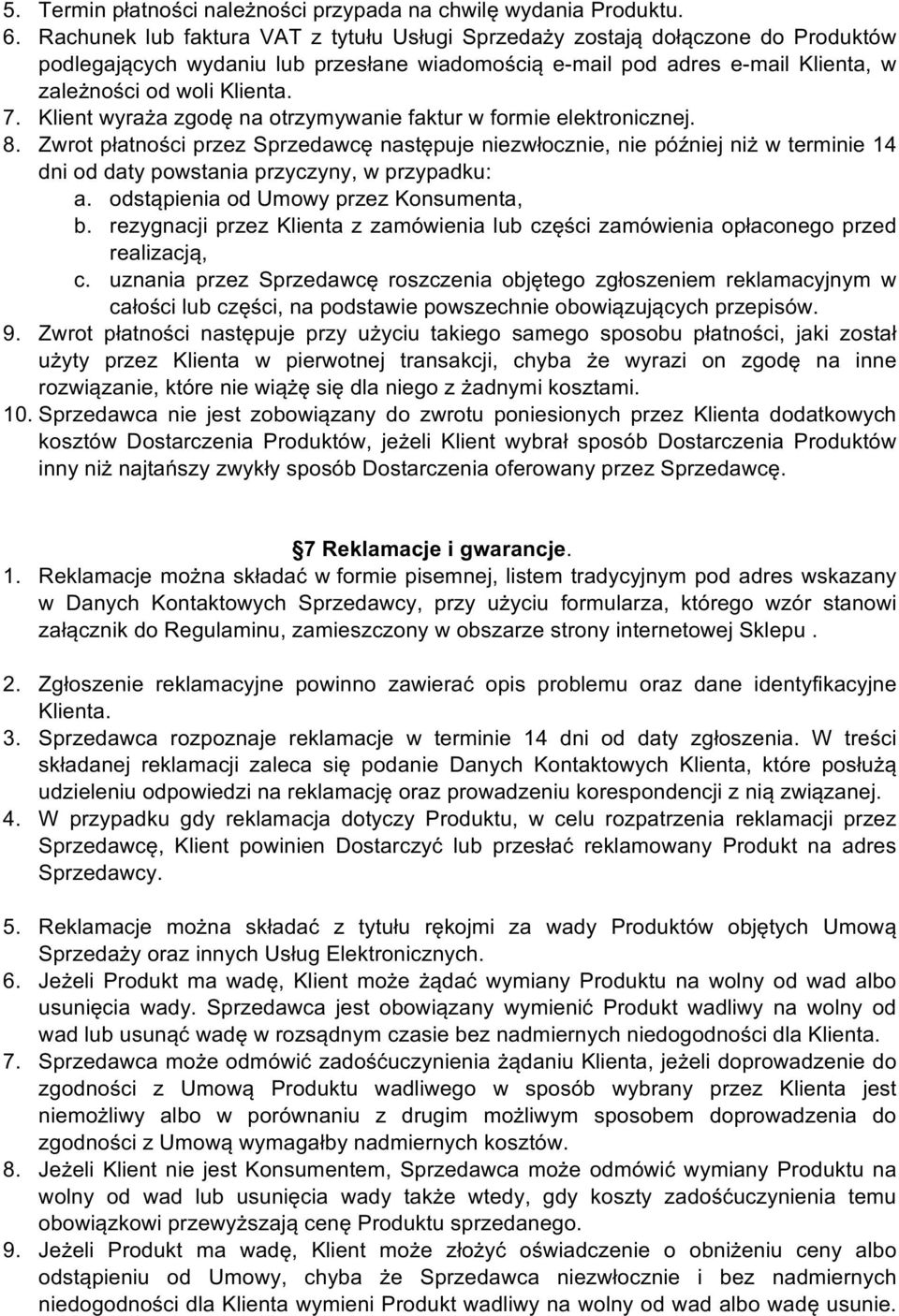 5. Termin płatności należności przypada na chwilę wydania Produktu.
6. Rachunek lub faktura VAT z tytułu Usługi Sprzedaży zostają dołączone do Produktów podlegających wydaniu lub przesłane wiadomością e-mail pod adres e-mail Klienta, w zależności od woli Klienta.
7. Klient wyraża zgodę na otrzymywanie faktur w formie elektronicznej.
8. Zwrot płatności przez Sprzedawcę następuje niezwłocznie, nie później niż w terminie 14 dni od daty powstania przyczyny, w przypadku:
a. odstąpienia od Umowy przez Konsumenta,
b. rezygnacji przez Klienta z zamówienia lub części zamówienia opłaconego przed realizacją,
c. uznania przez Sprzedawcę roszczenia objętego zgłoszeniem reklamacyjnym w całości lub części, na podstawie powszechnie obowiązujących przepisów.
9. Zwrot płatności następuje przy użyciu takiego samego sposobu płatności, jaki został użyty przez Klienta w pierwotnej transakcji, chyba że wyrazi on zgodę na inne rozwiązanie, które nie wiążę się dla niego z żadnymi kosztami.
10. Sprzedawca nie jest zobowiązany do zwrotu poniesionych przez Klienta dodatkowych kosztów Dostarczenia Produktów, jeżeli Klient wybrał sposób Dostarczenia Produktów inny niż najtańszy zwykły sposób Dostarczenia oferowany przez Sprzedawcę.

7 Reklamacje i gwarancje.
1. Reklamacje można składać w formie pisemnej, listem tradycyjnym pod adres wskazany w Danych Kontaktowych Sprzedawcy, przy użyciu formularza, którego wzór stanowi załącznik do Regulaminu, zamieszczony w obszarze strony internetowej Sklepu .

2. Zgłoszenie reklamacyjne powinno zawierać opis problemu oraz dane identyfikacyjne Klienta.
3. Sprzedawca rozpoznaje reklamacje w terminie 14 dni od daty zgłoszenia. W treści składanej reklamacji zaleca się podanie Danych Kontaktowych Klienta, które posłużą udzieleniu odpowiedzi na reklamację oraz prowadzeniu korespondencji z nią związanej.
4. W przypadku gdy reklamacja dotyczy Produktu, w celu rozpatrzenia reklamacji przez Sprzedawcę, Klient powinien Dostarczyć lub przesłać reklamowany Produkt na adres Sprzedawcy.

5. Reklamacje można składać z tytułu rękojmi za wady Produktów objętych Umową Sprzedaży oraz innych Usług Elektronicznych.
6. Jeżeli Produkt ma wadę, Klient może żądać wymiany Produktu na wolny od wad albo usunięcia wady. Sprzedawca jest obowiązany wymienić Produkt wadliwy na wolny od wad lub usunąć wadę w rozsądnym czasie bez nadmiernych niedogodności dla Klienta.
7. Sprzedawca może odmówić zadośćuczynienia żądaniu Klienta, jeżeli doprowadzenie do zgodności z Umową Produktu wadliwego w sposób wybrany przez Klienta jest niemożliwy albo w porównaniu z drugim możliwym sposobem doprowadzenia do zgodności z Umową wymagałby nadmiernych kosztów.
8. Jeżeli Klient nie jest Konsumentem, Sprzedawca może odmówić wymiany Produktu na wolny od wad lub usunięcia wady także wtedy, gdy koszty zadośćuczynienia temu obowiązkowi przewyższają cenę Produktu sprzedanego.
9. Jeżeli Produkt ma wadę, Klient może złożyć oświadczenie o obniżeniu ceny albo odstąpieniu od Umowy, chyba że Sprzedawca niezwłocznie i bez nadmiernych niedogodności dla Klienta wymieni Produkt wadliwy na wolny od wad albo wadę usunie.